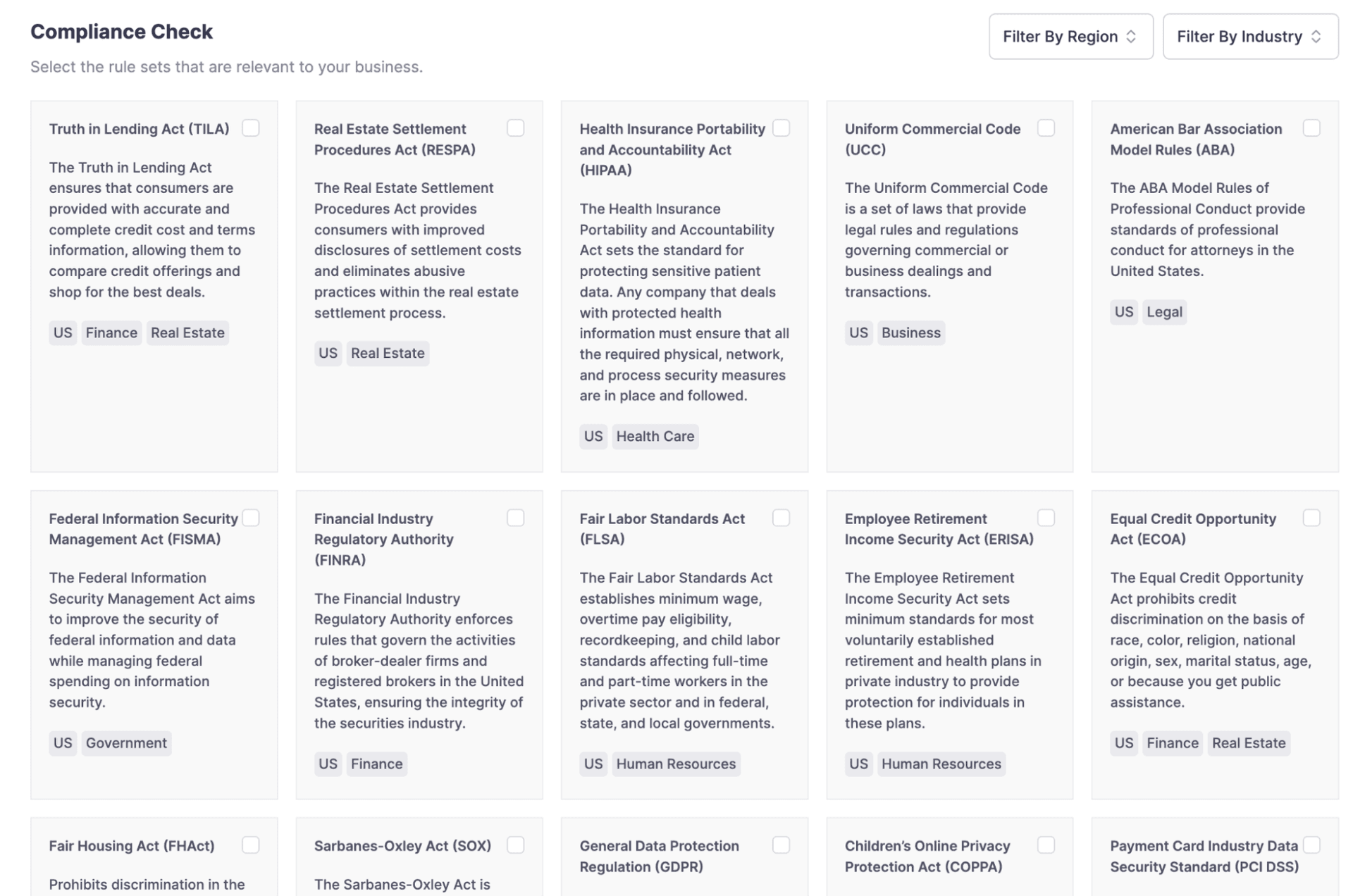 Compliance Check

Select the rule sets that are relevant to your business.

Filter By Region

Filter By Industry

Truth in Lending Act (TILA)

The Truth in Lending Act ensures that consumers are provided with accurate and complete credit cost and terms information, allowing them to compare credit offerings and shop for the best deals.

US Finance Real Estate

Real Estate Settlement Procedures Act (RESPA)

The Real Estate Settlement Procedures Act provides consumers with improved disclosures of settlement costs and eliminates abusive practices within the real estate settlement process.

US Real Estate

Health Insurance Portability and Accountability Act (HIPAA)

The Health Insurance Portability and Accountability Act sets the standard for protecting sensitive patient data. Any company that deals with protected health information must ensure that all the required physical, network, and process security measures are in place and followed.

US Health Care

Uniform Commercial Code (UCC)

The Uniform Commercial Code is a set of laws that provide legal rules and regulations governing commercial or business dealings and transactions.

US Business

American Bar Association Model Rules (ABA)

The ABA Model Rules of Professional Conduct provide standards of professional conduct for attorneys in the United States.

US Legal

Federal Information Security Management Act (FISMA)

The Federal Information Security Management Act aims to improve the security of federal information and data while managing federal spending on information security.

US Government

Financial Industry Regulatory Authority (FINRA)

The Financial Industry Regulatory Authority enforces rules that govern the activities of broker-dealer firms and registered brokers in the United States, ensuring the integrity of the securities industry.

US Finance

Fair Labor Standards Act (FLSA)

The Fair Labor Standards Act establishes minimum wage, overtime pay eligibility, recordkeeping, and child labor standards affecting full-time and part-time workers in the private sector and in federal, state, and local governments.

US Human Resources

Employee Retirement Income Security Act (ERISA)

The Employee Retirement Income Security Act sets minimum standards for most voluntarily established retirement and health plans in private industry to provide protection for individuals in these plans.

US Human Resources

Equal Credit Opportunity Act (ECOA)

The Equal Credit Opportunity Act prohibits credit discrimination on the basis of race, color, religion, national origin, sex, marital status, age, or because you get public assistance.

US Finance Real Estate

Fair Housing Act (FHAct)

Prohibits discrimination in the

Sarbanes-Oxley Act (SOX)

The Sarbanes-Oxley Act is

General Data Protection Regulation (GDPR)

Children's Online Privacy Protection Act (COPPA)

Payment Card Industry Data Security Standard (PCI DSS)